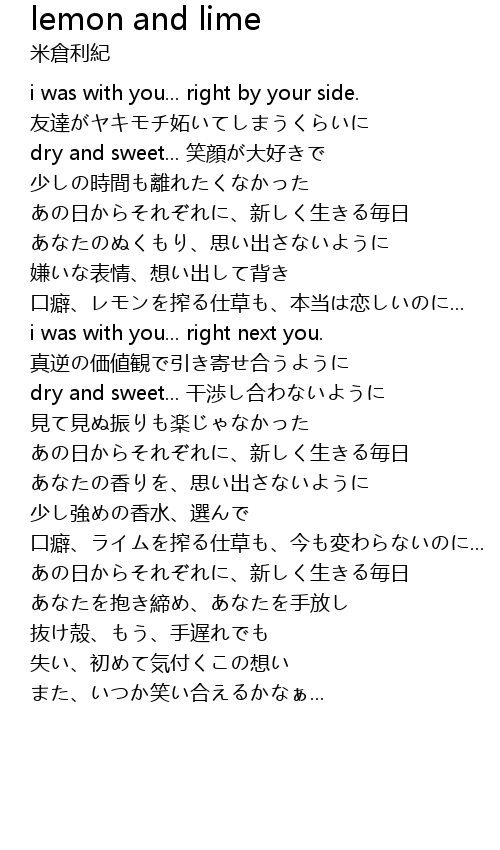 lemon and lime
米倉利紀

i was with you... right by your side.
友達がヤキモチ妬いてしまうくらいに
dry and sweet... 笑顔が大好きで
少しの時間も離れたくなかった
あの日からそれぞれに、新しく生きる毎日
あなたのぬくもり、思い出さないように
嫌いな表情、想い出して背き
口癖、レモンを搾る仕草も、本当は恋しいのに...
i was with you... right next you.
真逆の価値観で引き寄せ合うように
dry and sweet... 干渉し合わないように
見て見ぬ振りも楽じゃなかった
あの日からそれぞれに、新しく生きる毎日
あなたの香りを、思い出さないように
少し強めの香水、選んで
口癖、ライムを搾る仕草も、今も変わらないのに...
あの日からそれぞれに、新しく生きる毎日
あなたを抱き締め、あなたを手放し
抜け殻、もう、手遅れでも
失い、初めて気付くこの想い
また、いつか笑い合えるかなぁ...